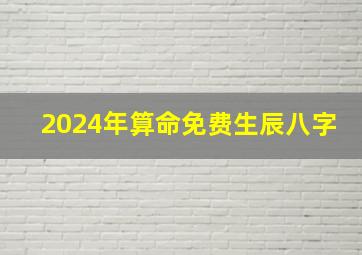 2024年算命免费生辰八字